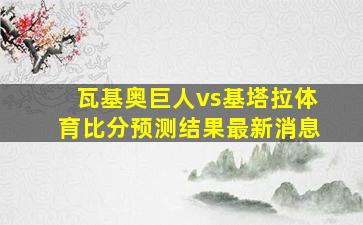 瓦基奥巨人vs基塔拉体育比分预测结果最新消息